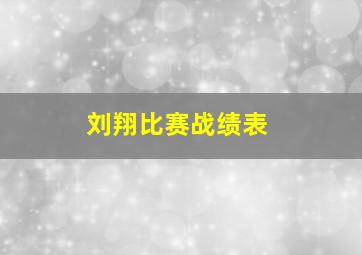 刘翔比赛战绩表